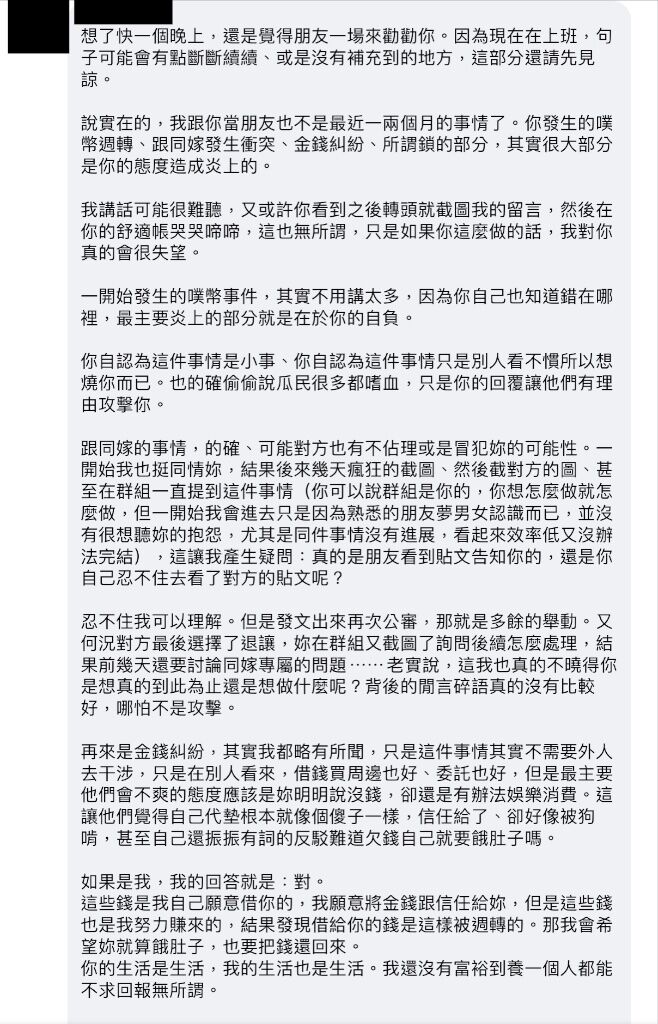 想了快一個晚上，還是覺得朋友一場來勸勸你。因為現在在上班，句子可能會有點斷斷續續、或是沒有補充到的地方，這部分還請先見諒。

說實在的，我跟你當朋友也不是最近一兩個月的事情了。你發生的噗幣週轉、跟同嫁發生衝突、金錢糾紛、所謂鎖的部分，其實很大部分是你的態度造成炎上的。

我講話可能很難聽，又或許你看到之後轉頭就截圖我的留言，然後在你的舒適帳哭哭啼啼，這也無所謂，只是如果你這麼做的話，我對你真的會很失望。

一開始發生的噗幣事件，其實不用講太多，因為你自己也知道錯在哪裡，最主要炎上的部分就是在於你的自負。

你自認為這件事情是小事、你自認為這件事情只是別人看不慣所以想燒你而已。也的確偷偷說瓜民很多都嗜血，只是你的回覆讓他們有理由攻擊你。

跟同嫁的事情，的確、可能對方也有不佔理或是冒犯妳的可能性。一開始我也挺同情妳，結果後來幾天瘋狂的截圖、然後截對方的圖、甚至在群組一直提到這件事情（你可以說群組是你的，你想怎麼做就怎麼做，但一開始我會進去只是因為熟悉的朋友夢男女認識而已，並沒有很想聽妳的抱怨，尤其是同件事情沒有進展，看起來效率低又沒辦法完結），這讓我產生疑問：真的是朋友看到貼文告知你的，還是你自己忍不住去看了對方的貼文呢？

忍不住我可以理解。但是發文出來再次公審，那就是多餘的舉動。又何況對方最後選擇了退讓，妳在群組又截圖了詢問後續怎麼處理，結果前幾天還要討論同嫁專屬的問題……老實說，這我也真的不曉得你是想真的到此為止還是想做什麼呢？背後的閒言碎語真的沒有比較好，哪怕不是攻擊。

再來是金錢糾紛，其實我都略有所聞，只是這件事情其實不需要外人去干涉，只是在別人看來，借錢買周邊也好、委託也好，但是最主要他們會不爽的態度應該是妳明明說沒錢，卻還是有辦法娛樂消費。這讓他們覺得自己代墊根本就像個傻子一樣，信任給了、卻好像被狗啃，甚至自己還振振有詞的反駁難道欠錢自己就要餓肚子嗎。

如果是我，我的回答就是：對。
這些錢是我自己願意借你的，我願意將金錢跟信任給妳，但是這些錢也是我努力賺來的，結果發現借給你的錢是這樣被週轉的。那我會希望妳就算餓肚子，也要把錢還回來。
你的生活是生活，我的生活也是生活。我還沒有富裕到養一個人都能不求回報無所謂。